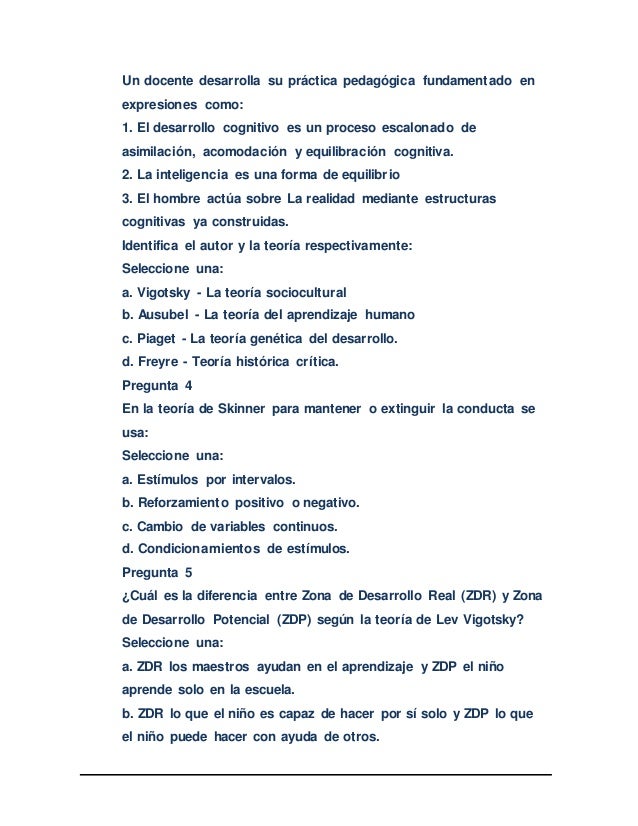 Un docente desarrolla su práctica pedagógica fundamentado en expresiones como:
1. El desarrollo cognitivo es un proceso escalonado de asimilación, acomodación y equilibración cognitiva.
2. La inteligencia es una forma de equilibrio
3. El hombre actúa sobre La realidad mediante estructuras cognitivas ya construidas.
Identifica el autor y la teoría respectivamente:
Seleccione una:
a. Vigotsky - La teoría sociocultural
b. Ausubel - La teoría del aprendizaje humano
c. Piaget - La teoría genética del desarrollo.
d. Freyre - Teoría histórica crítica.
Pregunta 4
En la teoría de Skinner para mantener o extinguir la conducta se usa:
Seleccione una:
a. Estímulos por intervalos.
b. Reforzamiento positivo o negativo.
c. Cambio de variables continuos.
d. Condicionamientos de estímulos.
Pregunta 5
¿Cuál es la diferencia entre Zona de Desarrollo Real (ZDR) y Zona de Desarrollo Potencial (ZDP) según la teoría de Lev Vigotsky?
Seleccione una:
a. ZDR los maestros ayudan en el aprendizaje y ZDP el niño aprende solo en la escuela.
b. ZDR lo que el niño es capaz de hacer por sí solo y ZDP lo que el niño puede hacer con ayuda de otros.